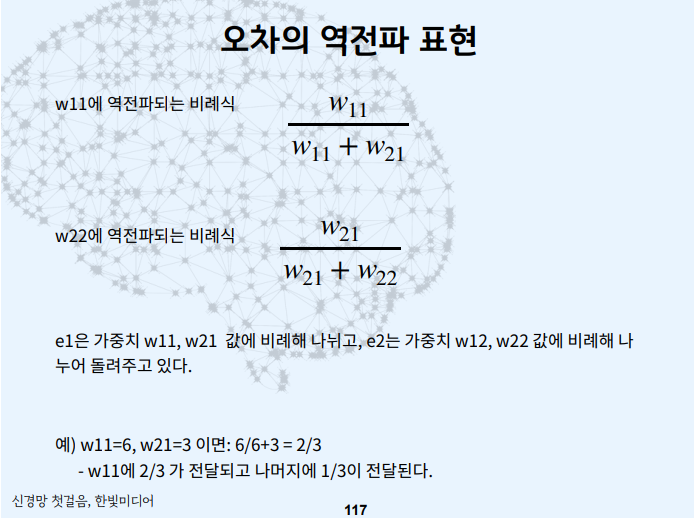 오차의 역전파 표현

w11에 역전파되는 비례식 $\frac{w_{11}}{w_{11} + w_{21}}$

w22에 역전파되는 비례식 $\frac{w_{21}}{w_{21} + w_{22}}$

e1은 가중치 w11, w21 값에 비례해 나뉘고, e2는 가중치 w12, w22 값에 비례해 나누어 돌려주고 있다.

예) w11=6, w21=3 이면: 6/6+3 = 2/3
- w11에 2/3 가 전달되고 나머지에 1/3이 전달된다.

신경망 첫걸음, 한빛미디어

117